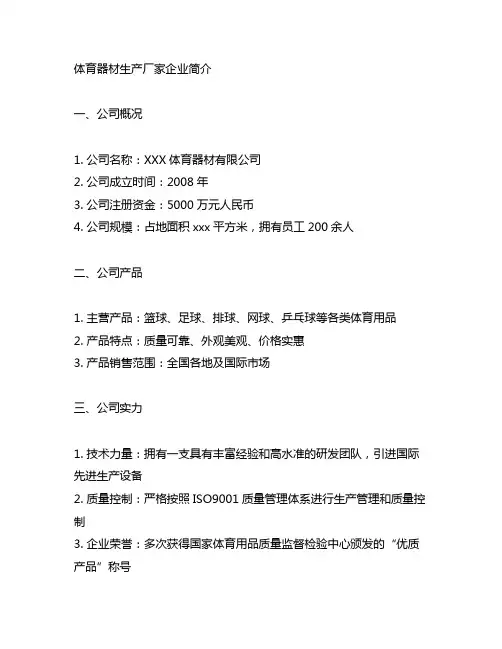 体育器材生产厂家企业简介

一、公司概况

1. 公司名称：XXX 体育器材有限公司
2. 公司成立时间：2008 年
3. 公司注册资金：5000 万元人民币
4. 公司规模：占地面积 xxx 平方米，拥有员工 200 余人

二、公司产品

1. 主营产品：篮球、足球、排球、网球、乒乓球等各类体育用品
2. 产品特点：质量可靠、外观美观、价格实惠
3. 产品销售范围：全国各地及国际市场

三、公司实力

1. 技术力量：拥有一支具有丰富经验和高水准的研发团队，引进国际先进生产设备
2. 质量控制：严格按照 ISO9001 质量管理体系进行生产管理和质量控制
3. 企业荣誉：多次获得国家体育用品质量监督检验中心颁发的“优质产品”称号